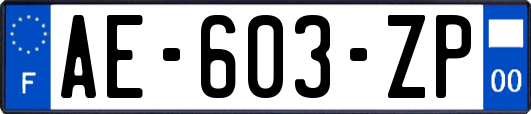 F

AE-603-ZP

00